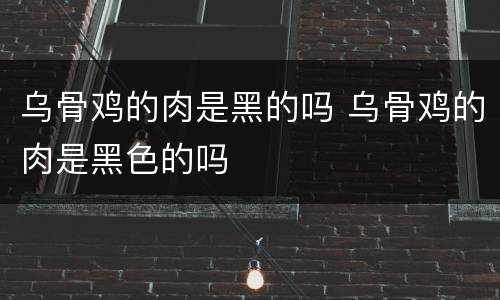 乌骨鸡的肉是黑的吗 乌骨鸡的肉是黑色的吗